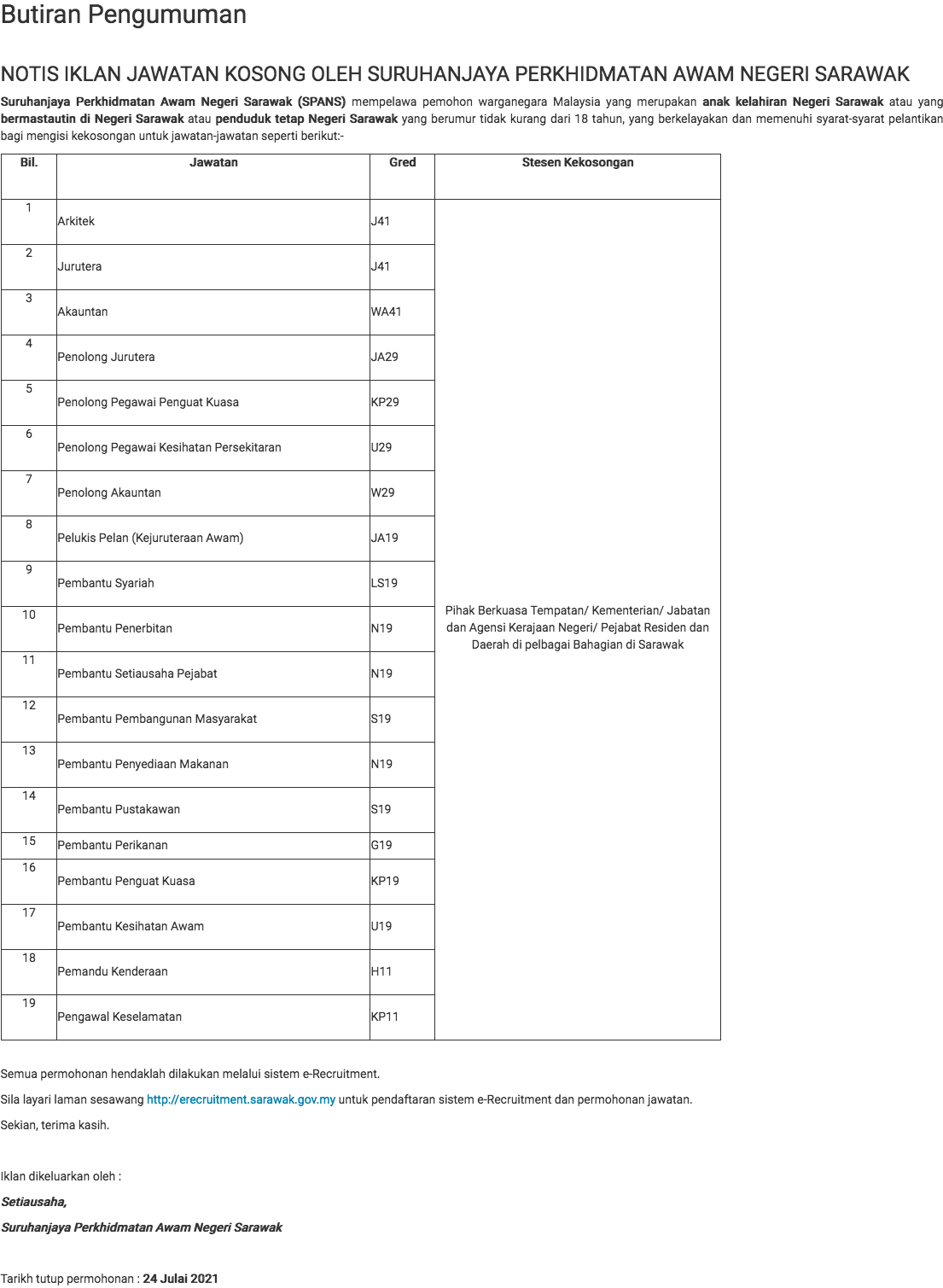 Butiran Pengumuman

NOTIS IKLAN JAWATAN KOSONG OLEH SURUHANJAYA PERKHIDMATAN AWAM NEGERI SARAWAK

Suruhanjaya Perkhidmatan Awam Negeri Sarawak (SPANS) mempelawa pemohon warganegara Malaysia yang merupakan anak kelahiran Negeri Sarawak atau yang bermastautin di Negeri Sarawak atau penduduk tetap Negeri Sarawak yang berumur tidak kurang dari 18 tahun, yang berkelayakan dan memenuhi syarat-syarat pelantikan bagi mengisi kekosongan untuk jawatan-jawatan seperti berikut:-

| Bil. | Jawatan | Gred | Stesen Kekosongan |
|---|---|---|---|
| 1 | Arkitek | J41 | Pihak Berkuasa Tempatan/ Kementerian/ Jabatan dan Agensi Kerajaan Negeri/ Pejabat Residen dan Daerah di pelbagai Bahagian di Sarawak |
| 2 | Jurutera | J41 | |
| 3 | Akauntan | WA41 | |
| 4 | Penolong Jurutera | JA29 | |
| 5 | Penolong Pegawai Penguat Kuasa | KP29 | |
| 6 | Penolong Pegawai Kesihatan Persekitaran | U29 | |
| 7 | Penolong Akauntan | W29 | |
| 8 | Pelukis Pelan (Kejuruteraan Awam) | JA19 | |
| 9 | Pembantu Syariah | LS19 | |
| 10 | Pembantu Penerbitan | N19 | |
| 11 | Pembantu Setiausaha Pejabat | N19 | |
| 12 | Pembantu Pembangunan Masyarakat | S19 | |
| 13 | Pembantu Penyediaan Makanan | N19 | |
| 14 | Pembantu Pustakawan | S19 | |
| 15 | Pembantu Perikanan | G19 | |
| 16 | Pembantu Penguat Kuasa | KP19 | |
| 17 | Pembantu Kesihatan Awam | U19 | |
| 18 | Pemandu Kenderaan | H11 | |
| 19 | Pengawal Keselamatan | KP11 | |

Semua permohonan hendaklah dilakukan melalui sistem e-Recruitment.

Sila layari laman sesawang http://erecruitment.sarawak.gov.my untuk pendaftaran sistem e-Recruitment dan permohonan jawatan.

Sekian, terima kasih.

Iklan dikeluarkan oleh :

Setiausaha,

Suruhanjaya Perkhidmatan Awam Negeri Sarawak

Tarikh tutup permohonan : 24 Julai 2021